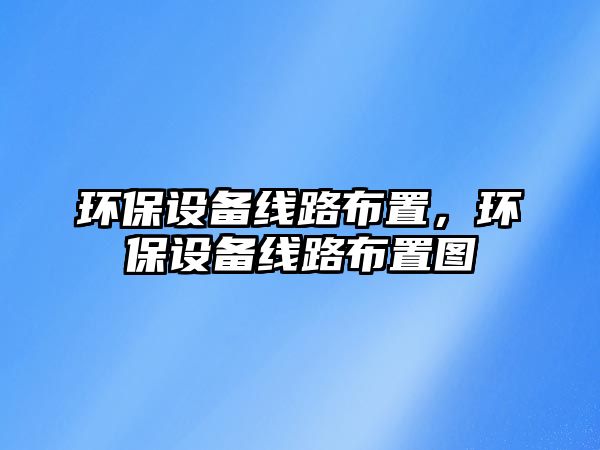 环保设备线路布置，环保设备线路布置图